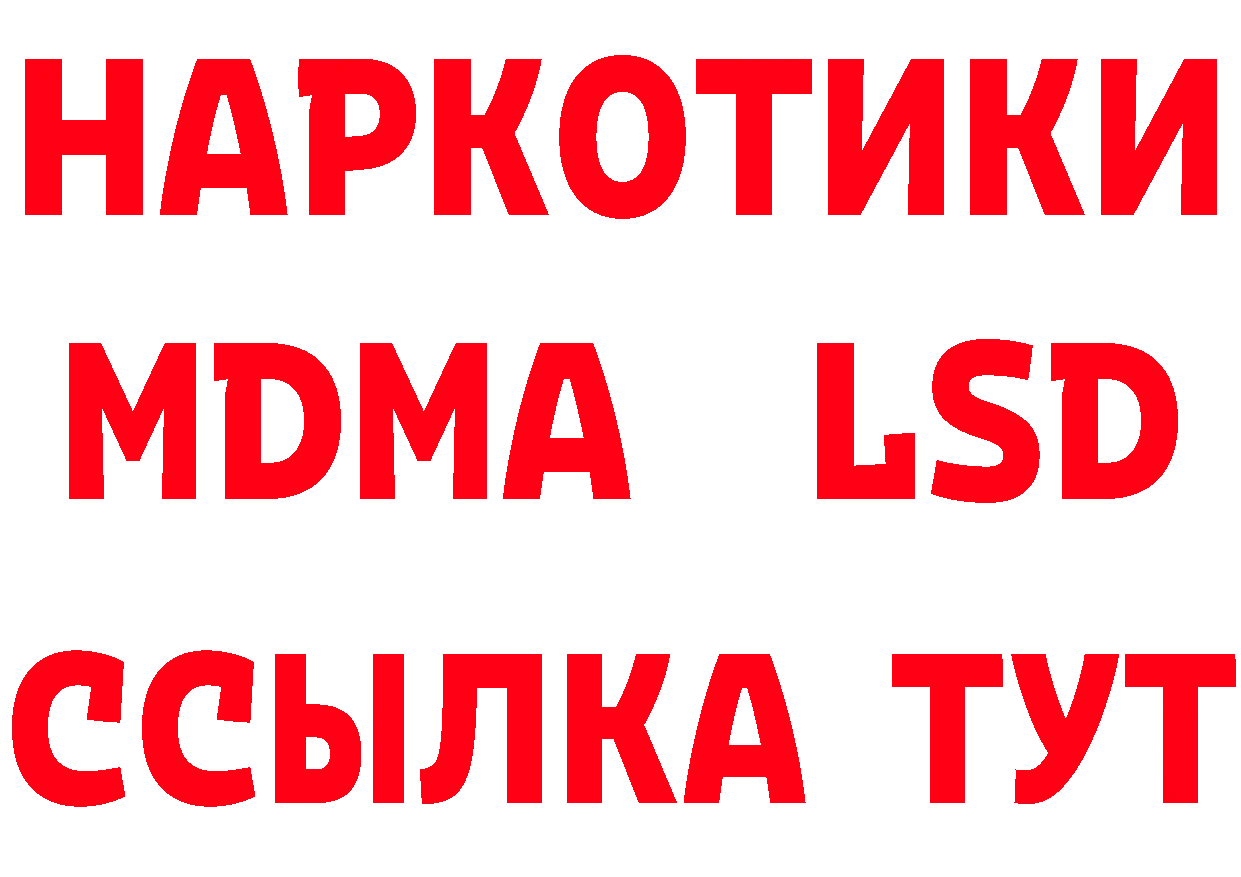 НАРКОТИКИ
MDMA LSD
ССЫЛКА ТУТ